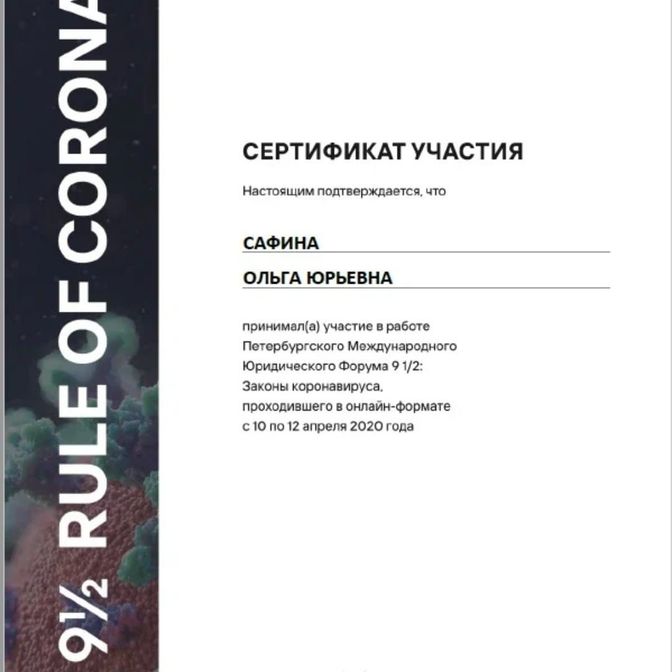 9½ RULE OF CORONA

СЕРТИФИКАТ УЧАСТИЯ

Настоящим подтверждается, что

САФИНА

ОЛЬГА ЮРЬЕВНА

принимал(а) участие в работе Петербургского Международного Юридического Форума 9 1/2: Законы коронавируса, проходившего в онлайн-формате с 10 по 12 апреля 2020 года